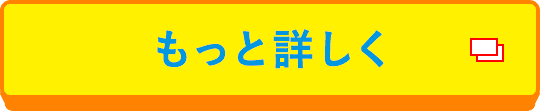 もっと詳しく